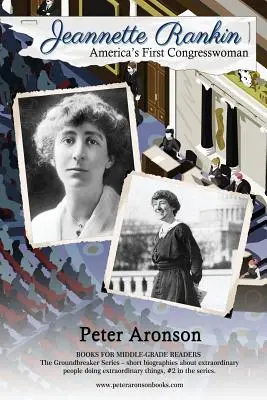 Jeannette Rankin
America's First Congresswoman

Peter Aronson

BOOKS FOR MIDDLE-GRADE READERS
The Groundbreaker Series – short biographies about extraordinary people doing extraordinary things. #2 in the series.

www.peteraronsonbooks.com